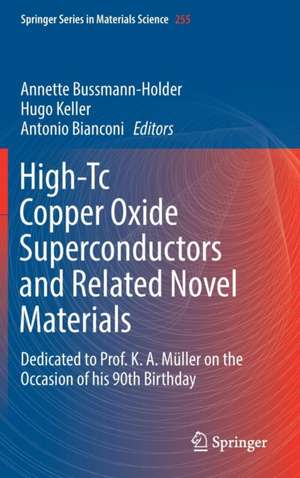 Springer Series in Materials Science 255

Annette Bussmann-Holder
Hugo Keller
Antonio Bianconi Editors

High-Tc Copper Oxide Superconductors and Related Novel Materials

Dedicated to Prof. K. A. Müller on the Occasion of his 90th Birthday

Springer